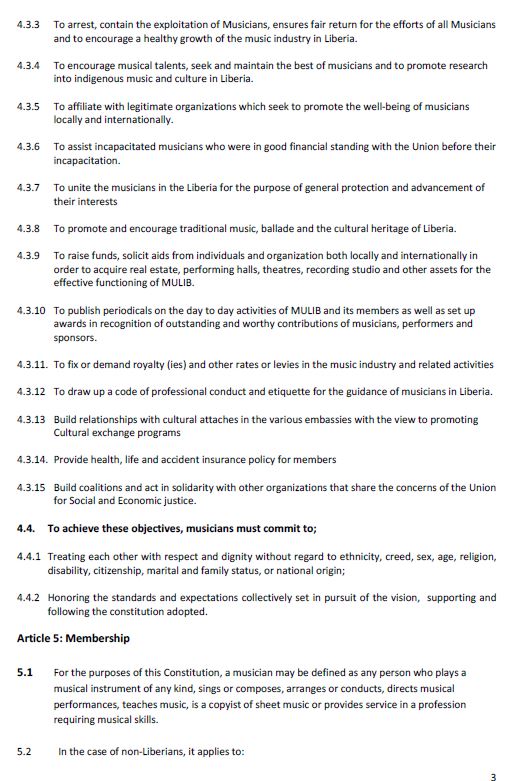 4.3.3 To arrest, contain the exploitation of Musicians, ensures fair return for the efforts of all Musicians and to encourage a healthy growth of the music industry in Liberia.

4.3.4 To encourage musical talents, seek and maintain the best of musicians and to promote research into indigenous music and culture in Liberia.

4.3.5 To affiliate with legitimate organizations which seek to promote the well-being of musicians locally and internationally.

4.3.6 To assist incapacitated musicians who were in good financial standing with the Union before their incapacitation.

4.3.7 To unite the musicians in the Liberia for the purpose of general protection and advancement of their interests

4.3.8 To promote and encourage traditional music, ballade and the cultural heritage of Liberia.

4.3.9 To raise funds, solicit aids from individuals and organization both locally and internationally in order to acquire real estate, performing halls, theatres, recording studio and other assets for the effective functioning of MULIB.

4.3.10 To publish periodicals on the day to day activities of MULIB and its members as well as set up awards in recognition of outstanding and worthy contributions of musicians, performers and sponsors.

4.3.11. To fix or demand royalty (ies) and other rates or levies in the music industry and related activities

4.3.12 To draw up a code of professional conduct and etiquette for the guidance of musicians in Liberia.

4.3.13 Build relationships with cultural attaches in the various embassies with the view to promoting Cultural exchange programs

4.3.14. Provide health, life and accident insurance policy for members

4.3.15 Build coalitions and act in solidarity with other organizations that share the concerns of the Union for Social and Economic justice.

4.4. To achieve these objectives, musicians must commit to;

4.4.1 Treating each other with respect and dignity without regard to ethnicity, creed, sex, age, religion, disability, citizenship, marital and family status, or national origin;

4.4.2 Honoring the standards and expectations collectively set in pursuit of the vision, supporting and following the constitution adopted.

Article 5: Membership

5.1 For the purposes of this Constitution, a musician may be defined as any person who plays a musical instrument of any kind, sings or composes, arranges or conducts, directs musical performances, teaches music, is a copyist of sheet music or provides service in a profession requiring musical skills.

5.2 In the case of non-Liberians, it applies to:

3